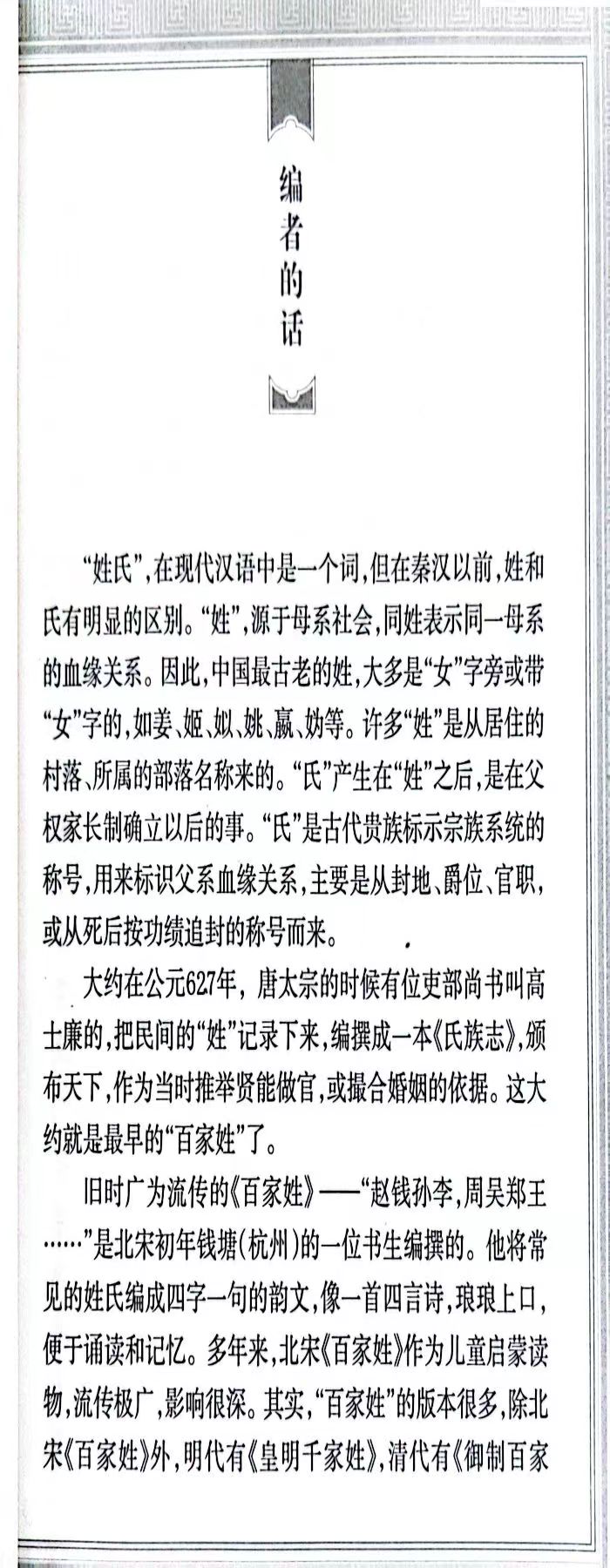 编者的话

“姓氏”，在现代汉语中是一个词，但在秦汉以前，姓和氏有明显的区别。“姓”，源于母系社会，同姓表示同一母系的血缘关系。因此，中国最古老的姓，大多是“女”字旁或带“女”字的，如姜、姬、姒、姚、嬴、妫等。许多“姓”是从居住的村落、所属的部落名称来的。“氏”产生在“姓”之后，是在父权家长制确立以后的事。“氏”是古代贵族标示宗族系统的称号，用来标识父系血缘关系，主要是从封地、爵位、官职，或从死后按功绩追封的称号而来。

大约在公元627年，唐太宗的时候有位吏部尚书叫高士廉的，把民间的“姓”记录下来，编撰成一本《氏族志》，颁布天下，作为当时推举贤能做官，或撮合婚姻的依据。这大约就是最早的“百家姓”了。

旧时广为流传的《百家姓》——“赵钱孙李，周吴郑王……”是北宋初年钱塘（杭州）的一位书生编撰的。他将常见的姓氏编成四字一句的韵文，像一首四言诗，琅琅上口，便于诵读和记忆。多年来，北宋《百家姓》作为儿童启蒙读物，流传极广，影响很深。其实，“百家姓”的版本很多，除北宋《百家姓》外，明代有《皇明千家姓》，清代有《御制百家